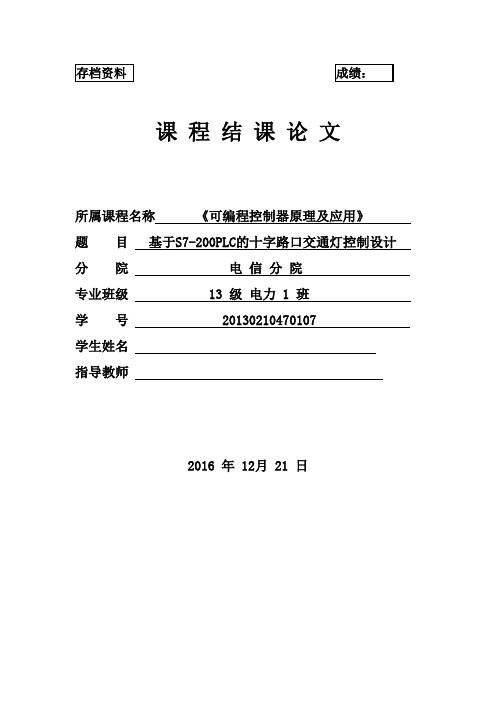 存档资料

成绩：

课 程 结 课 论 文

所属课程名称 《可编程控制器原理及应用》

题 目 基于S7-200PLC的十字路口交通灯控制设计

分 院 电 信 分 院

专业班级 13 级 电力 1 班

学 号 20130210470107

学生姓名

指导教师

2016 年 12月 21 日